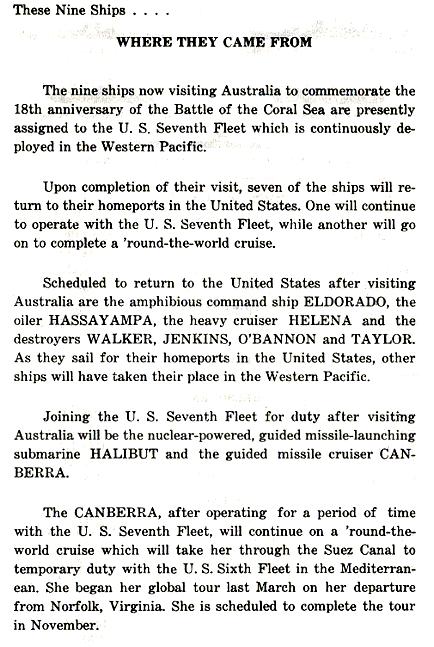 These Nine Ships . . . .

WHERE THEY CAME FROM

The nine ships now visiting Australia to commemorate the 18th anniversary of the Battle of the Coral Sea are presently assigned to the U. S. Seventh Fleet which is continuously deployed in the Western Pacific.

Upon completion of their visit, seven of the ships will return to their homeports in the United States. One will continue to operate with the U. S. Seventh Fleet, while another will go on to complete a 'round-the-world cruise.

Scheduled to return to the United States after visiting Australia are the amphibious command ship ELDORADO, the oiler HASSAYAMPA, the heavy cruiser HELENA and the destroyers WALKER, JENKINS, O'BANNON and TAYLOR. As they sail for their homeports in the United States, other ships will have taken their place in the Western Pacific.

Joining the U. S. Seventh Fleet for duty after visiting Australia will be the nuclear-powered, guided missile-launching submarine HALIBUT and the guided missile cruiser CANBERRA.

The CANBERRA, after operating for a period of time with the U. S. Seventh Fleet, will continue on a 'round-the-world cruise which will take her through the Suez Canal to temporary duty with the U. S. Sixth Fleet in the Mediterranean. She began her global tour last March on her departure from Norfolk, Virginia. She is scheduled to complete the tour in November.